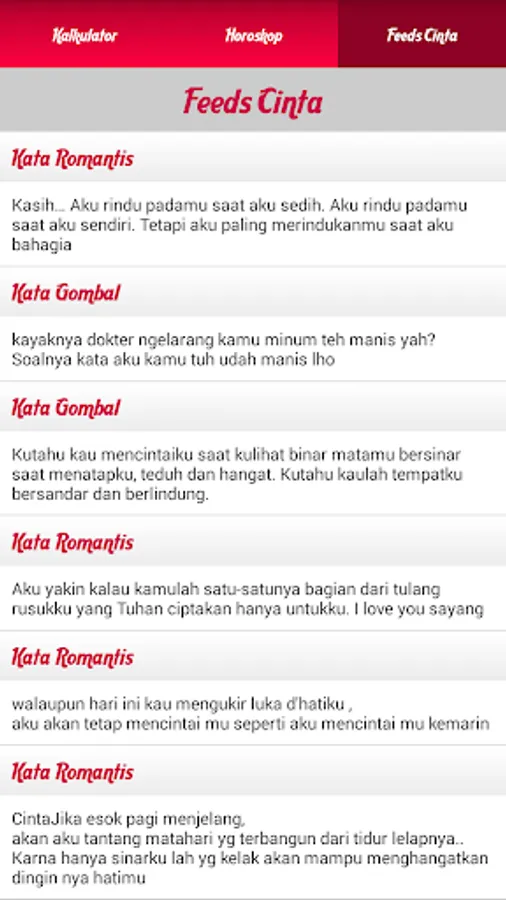 Kalkulator Horoskop Feeds Cinta

Feeds Cinta

Kata Romantis

Kasih... Aku rindu padamu saat aku sedih. Aku rindu padamu saat aku sendiri. Tetapi aku paling merindukanmu saat aku bahagia

Kata Gombal

kayaknya dokter ngelarang kamu minum teh manis yah? Soalnya kata aku kamu tuh udah manis lho

Kata Gombal

Kutahu kau mencintaiku saat kulihat binar matamu bersinar saat menatapku, teduh dan hangat. Kutahu kaulah tempatku bersandar dan berlindung.

Kata Romantis

Aku yakin kalau kamulah satu-satunya bagian dari tulang rusukku yang Tuhan ciptakan hanya untukku. I love you sayang

Kata Romantis

walaupun hari ini kau mengukir luka d'hatiku ,
aku akan tetap mencintai mu seperti aku mencintai mu kemarin

Kata Romantis

CintaJika esok pagi menjelang,
akan aku tantang matahari yg terbangun dari tidur lelapnya..
Karna hanya sinarku lah yg kelak akan mampu menghangatkan dingin nya hatimu